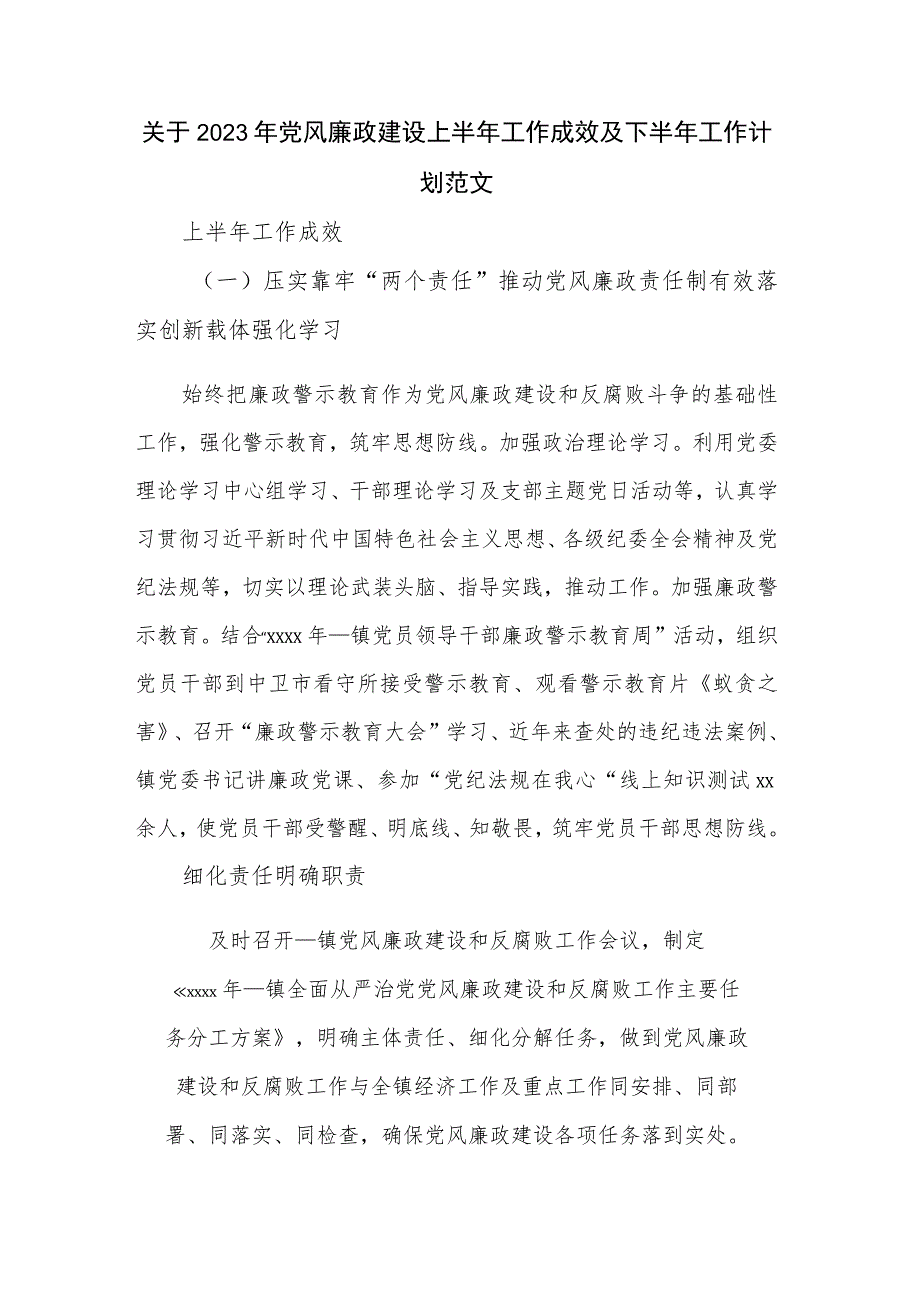 关于2023年党风廉政建设上半年工作成效及下半年工作计划范文

上半年工作成效

（一）压实靠牢“两个责任”推动党风廉政责任制有效落实创新载体强化学习

始终把廉政警示教育作为党风廉政建设和反腐败斗争的基础性工作，强化警示教育，筑牢思想防线。加强政治理论学习。利用党委理论学习中心组学习、干部理论学习及支部主题党日活动等，认真学习贯彻习近平新时代中国特色社会主义思想、各级纪委全会精神及党纪法规等，切实以理论武装头脑、指导实践，推动工作。加强廉政警示教育。结合“xxxx年—镇党员领导干部廉政警示教育周”活动，组织党员干部到中卫市看守所接受警示教育、观看警示教育片《蚁贪之害》、召开“廉政警示教育大会”学习、近年来查处的违纪违法案例、镇党委书记讲廉政党课、参加“党纪法规在我心“线上知识测试xx余人，使党员干部受警醒、明底线、知敬畏，筑牢党员干部思想防线。

细化责任明确职责

及时召开—镇党风廉政建设和反腐败工作会议，制定«xxxx年—镇全面从严治党党风廉政建设和反腐败工作主要任务分工方案》，明确主体责任、细化分解任务，做到党风廉政建设和反腐败工作与全镇经济工作及重点工作同安排、同部署、同落实、同检查，确保党风廉政建设各项任务落到实处。